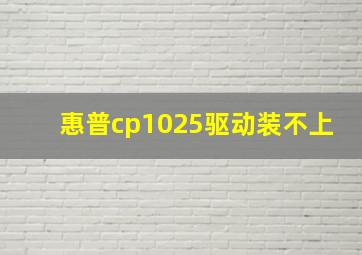 惠普cp1025驱动装不上